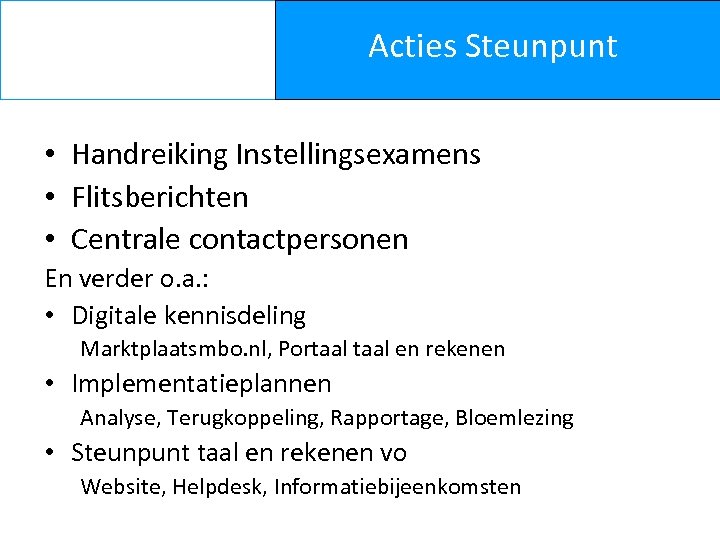 Acties Steunpunt

• Handreiking Instellingsexamens
• Flitsberichten
• Centrale contactpersonen

En verder o.a.:

• Digitale kennisdeling
Marktplaatsmbo.nl, Portaal taal en rekenen
• Implementatieplannen
Analyse, Terugkoppeling, Rapportage, Bloemlezing
• Steunpunt taal en rekenen vo
Website, Helpdesk, Informatiebijeenkomsten